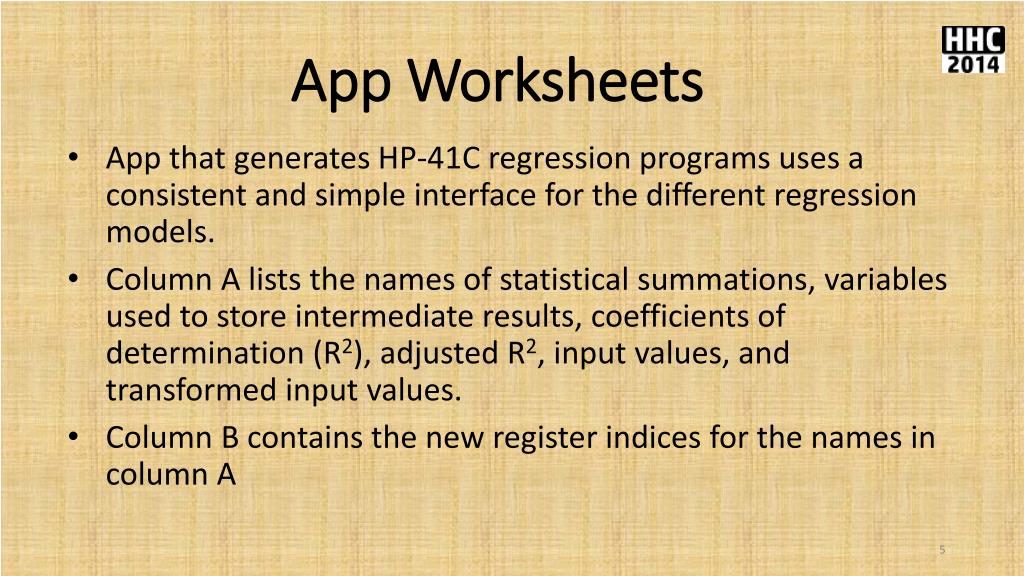 HHC 2014

App Worksheets

• App that generates HP-41C regression programs uses a consistent and simple interface for the different regression models.
• Column A lists the names of statistical summations, variables used to store intermediate results, coefficients of determination ($R^2$), adjusted $R^2$, input values, and transformed input values.
• Column B contains the new register indices for the names in column A

5